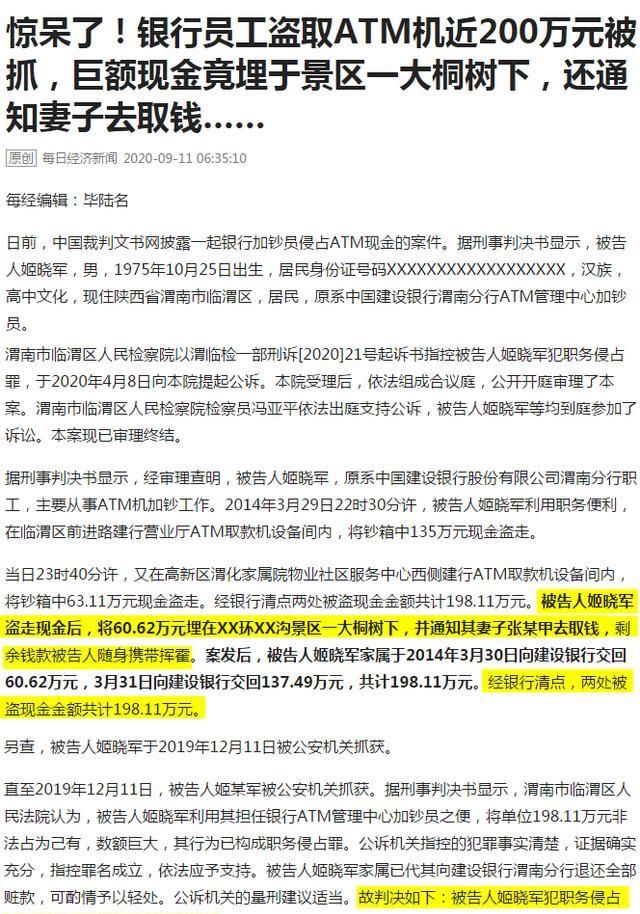 惊呆了！银行员工盗取ATM机近200万元被抓，巨额现金竟埋于景区一大桐树下，还通知妻子去取钱……

原创 每日经济新闻 2020-09-11 06:35:10

每经编辑：毕陆名

日前，中国裁判文书网披露一起银行加钞员侵占ATM现金的案件。据刑事判决书显示，被告人姬晓军，男，1975年10月25日出生，居民身份证号码XXXXXXXXXXXXXXXXXX，汉族，高中文化，现住陕西省渭南市临渭区，居民，原系中国建设银行渭南分行ATM管理中心加钞员。

渭南市临渭区人民检察院以渭临检一部刑诉[2020]21号起诉书指控被告人姬晓军犯职务侵占罪，于2020年4月8日向本院提起公诉。本院受理后，依法组成合议庭，公开开庭审理了本案。渭南市临渭区人民检察院检察员冯亚平依法出庭支持公诉，被告人姬晓军等均到庭参加了诉讼。本案现已审理终结。

据刑事判决书显示，经审理查明，被告人姬晓军，原系中国建设银行股份有限公司渭南分行职工，主要从事ATM机加钞工作。2014年3月29日22时30分许，被告人姬晓军利用职务便利，在临渭区前进路建行营业厅ATM取款机设备间内，将钞箱中135万元现金盗走。

当日23时40分许，又在高新区渭化家属院物业社区服务中心西侧建行ATM取款机设备间内，将钞箱中63.11万元现金盗走。经银行清点两处被盗现金金额共计198.11万元。被告人姬晓军盗走现金后，将60.62万元埋在XX环XX沟景区一大桐树下，并通知其妻子张某甲去取钱，剩余钱款被告人随身携带挥霍。案发后，被告人姬晓军家属于2014年3月30日向建设银行交回60.62万元，3月31日向建设银行交回137.49万元，共计198.11万元。经银行清点，两处被盗现金金额共计198.11万元。

另查，被告人姬晓军于2019年12月11日被公安机关抓获。

直至2019年12月11日，被告人姬某军被公安机关抓获。据刑事判决书显示，渭南市临渭区人民法院认为，被告人姬晓军利用其担任银行ATM管理中心加钞员之便，将单位198.11万元非法占为己有，数额巨大，其行为已构成职务侵占罪。公诉机关指控的犯罪事实清楚，证据确实充分，指控罪名成立，依法应予支持。被告人姬晓军家属已代其向建设银行渭南分行退还全部赃款，可酌情予以轻处。公诉机关的量刑建议适当。故判决如下：被告人姬晓军犯职务侵占